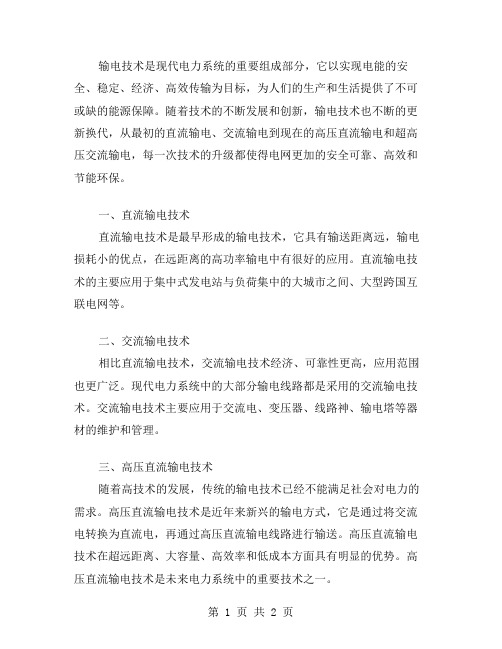 输电技术是现代电力系统的重要组成部分，它以实现电能的安全、稳定、经济、高效传输为目标，为人们的生产和生活提供了不可或缺的能源保障。随着技术的不断发展和创新，输电技术也不断的更新换代，从最初的直流输电、交流输电到现在的高压直流输电和超高压交流输电，每一次技术的升级都使得电网更加的安全可靠、高效和节能环保。

一、直流输电技术

直流输电技术是最早形成的输电技术，它具有输送距离远，输电损耗小的优点，在远距离的高功率输电中有很好的应用。直流输电技术的主要应用于集中式发电站与负荷集中的大城市之间、大型跨国互联电网等。

二、交流输电技术

相比直流输电技术，交流输电技术经济、可靠性更高，应用范围也更广泛。现代电力系统中的大部分输电线路都是采用的交流输电技术。交流输电技术主要应用于交流电、变压器、线路神、输电塔等器材的维护和管理。

三、高压直流输电技术

随着高技术的发展，传统的输电技术已经不能满足社会对电力的需求。高压直流输电技术是近年来新兴的输电方式，它是通过将交流电转换为直流电，再通过高压直流输电线路进行输送。高压直流输电技术在超远距离、大容量、高效率和低成本方面具有明显的优势。高压直流输电技术是未来电力系统中的重要技术之一。

第 1 页 共 2 页